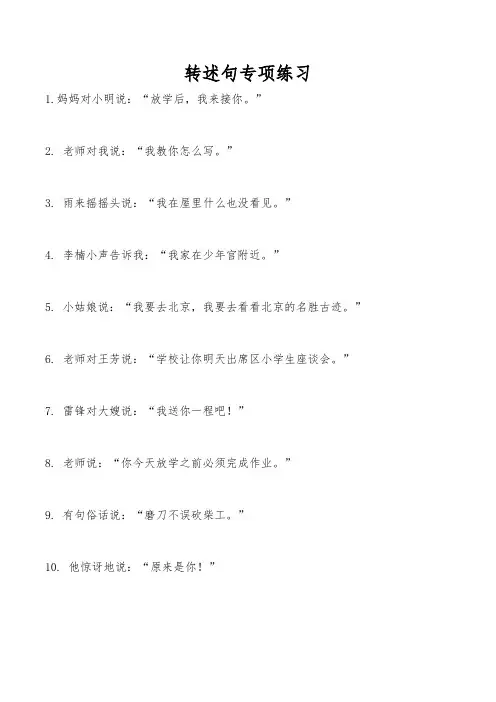 转述句专项练习

1. 妈妈对小明说：“放学后，我来接你。”

2. 老师对我说：“我教你怎么写。”

3. 雨来摇摇头说：“我在屋里什么也没看见。”

4. 李楠小声告诉我：“我家在少年宫附近。”

5. 小姑娘说：“我要去北京，我要去看看北京的名胜古迹。”

6. 老师对王芳说：“学校让你明天出席区小学生座谈会。”

7. 雷锋对大嫂说：“我送你一程吧！”

8. 老师说：“你今天放学之前必须完成作业。”

9. 有句俗话说：“磨刀不误砍柴工。”

10. 他惊讶地说：“原来是你！”